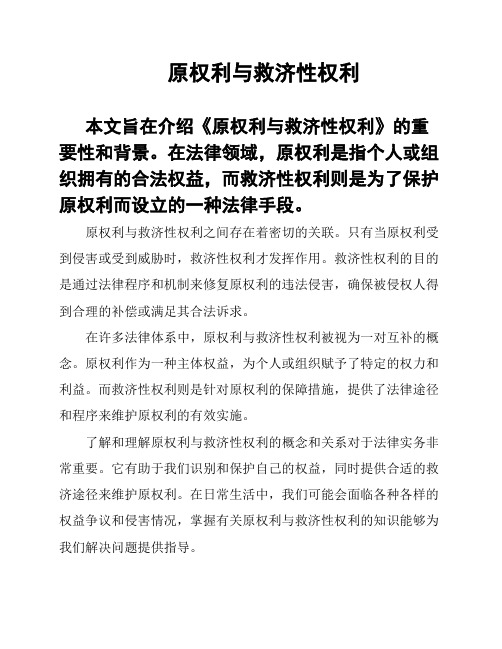 原权利与救济性权利

本文旨在介绍《原权利与救济性权利》的重要性和背景。在法律领域，原权利是指个人或组织拥有的合法权益，而救济性权利则是为了保护原权利而设立的一种法律手段。

原权利与救济性权利之间存在着密切的关联。只有当原权利受到侵害或受到威胁时，救济性权利才发挥作用。救济性权利的目的是通过法律程序和机制来修复原权利的违法侵害，确保被侵权人得到合理的补偿或满足其合法诉求。

在许多法律体系中，原权利与救济性权利被视为一对互补的概念。原权利作为一种主体权益，为个人或组织赋予了特定的权力和利益。而救济性权利则是针对原权利的保障措施，提供了法律途径和程序来维护原权利的有效实施。

了解和理解原权利与救济性权利的概念和关系对于法律实务非常重要。它有助于我们识别和保护自己的权益，同时提供合适的救济途径来维护原权利。在日常生活中，我们可能会面临各种各样的权益争议和侵害情况，掌握有关原权利与救济性权利的知识能够为我们解决问题提供指导。